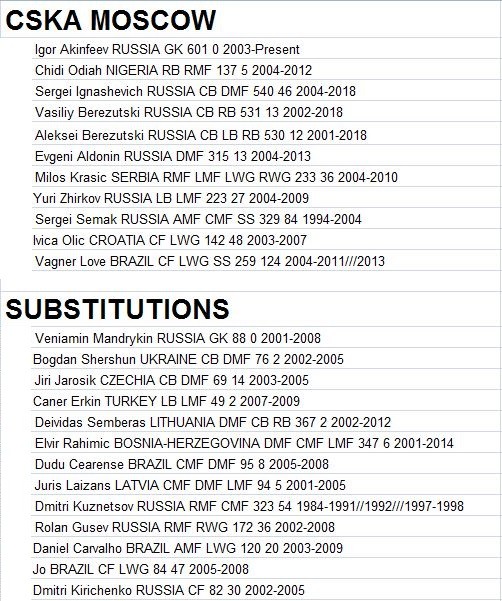 CSKA MOSCOW

Igor Akinfeev RUSSIA GK 601 0 2003-Present
Chidi Odiah NIGERIA RB RMF 137 5 2004-2012
Sergei Ignashevich RUSSIA CB DMF 540 46 2004-2018
Vasiliy Berezutski RUSSIA CB RB 531 13 2002-2018
Aleksei Berezutski RUSSIA CB LB RB 530 12 2001-2018
Evgeni Aldonin RUSSIA DMF 315 13 2004-2013
Milos Krasic SERBIA RMF LMF LWG RWG 233 36 2004-2010
Yuri Zhirkov RUSSIA LB LMF 223 27 2004-2009
Sergei Semak RUSSIA AMF CMF SS 329 84 1994-2004
Ivica Olic CROATIA CF LWG 142 48 2003-2007
Vagner Love BRAZIL CF LWG SS 259 124 2004-2011///2013

SUBSTITUTIONS

Veniamin Mandrykin RUSSIA GK 88 0 2001-2008
Bogdan Shershun UKRAINE CB DMF 76 2 2002-2005
Jiri Jarosik CZECHIA CB DMF 69 14 2003-2005
Caner Erkin TURKEY LB LMF 49 2 2007-2009
Deividas Semberas LITHUANIA DMF CB RB 367 2 2002-2012
Elvir Rahimic BOSNIA-HERZEGOVINA DMF CMF LMF 347 6 2001-2014
Dudu Cearense BRAZIL CMF DMF 95 8 2005-2008
Juris Laizans LATVIA CMF DMF LMF 94 5 2001-2005
Dmitri Kuznetsov RUSSIA RMF CMF 323 54 1984-1991//1992///1997-1998
Rolan Gusev RUSSIA RMF RWG 172 36 2002-2008
Daniel Carvalho BRAZIL AMF LWG 120 20 2003-2009
Jo BRAZIL CF LWG 84 47 2005-2008
Dmitri Kirichenko RUSSIA CF 82 30 2002-2005